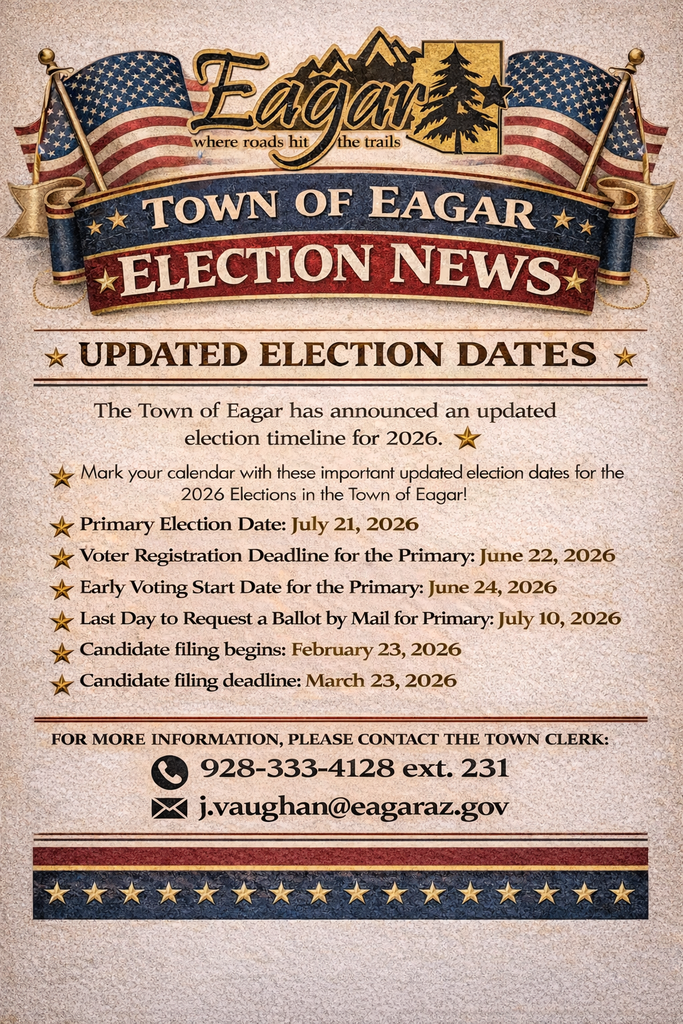 Eagar
where roads hit the trails

TOWN OF EAGAR
ELECTION NEWS

UPDATED ELECTION DATES

The Town of Eagar has announced an updated election timeline for 2026.

Mark your calendar with these important updated election dates for the 2026 Elections in the Town of Eagar!

Primary Election Date: July 21, 2026

Voter Registration Deadline for the Primary: June 22, 2026

Early Voting Start Date for the Primary: June 24, 2026

Last Day to Request a Ballot by Mail for Primary: July 10, 2026

Candidate filing begins: February 23, 2026

Candidate filing deadline: March 23, 2026

FOR MORE INFORMATION, PLEASE CONTACT THE TOWN CLERK:

928-333-4128 ext. 231

j.vaughan@eagaraz.gov